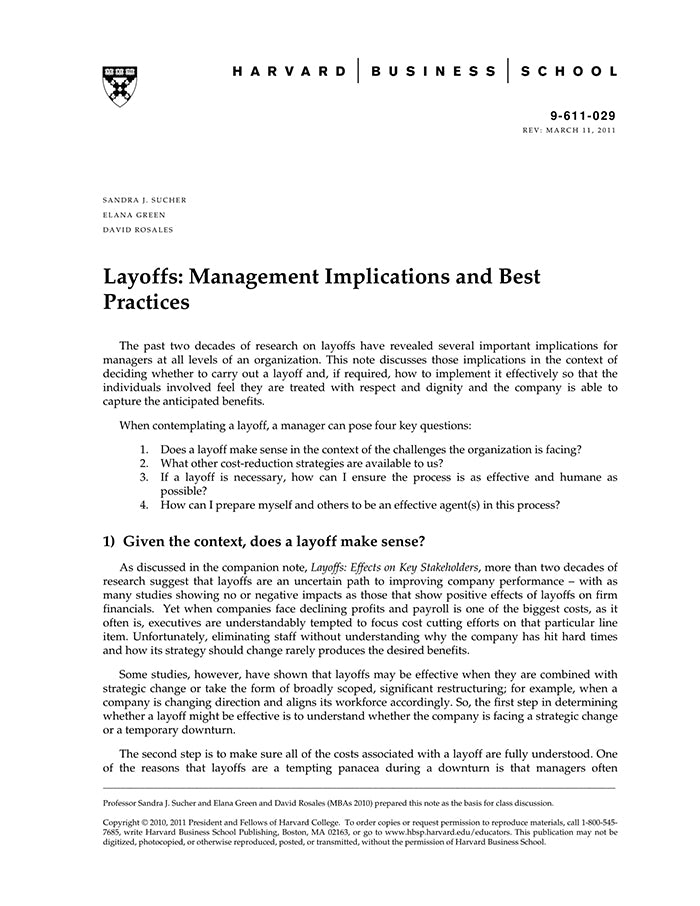 HARVARD | BUSINESS | SCHOOL

9-611-029
REV: MARCH 11, 2011

SANDRA J. SUCHER
ELANA GREEN
DAVID ROSALES

Layoffs: Management Implications and Best Practices

The past two decades of research on layoffs have revealed several important implications for managers at all levels of an organization. This note discusses those implications in the context of deciding whether to carry out a layoff and, if required, how to implement it effectively so that the individuals involved feel they are treated with respect and dignity and the company is able to capture the anticipated benefits.

When contemplating a layoff, a manager can pose four key questions:

1. Does a layoff make sense in the context of the challenges the organization is facing?
2. What other cost-reduction strategies are available to us?
3. If a layoff is necessary, how can I ensure the process is as effective and humane as possible?
4. How can I prepare myself and others to be an effective agent(s) in this process?

1) Given the context, does a layoff make sense?

As discussed in the companion note, Layoffs: Effects on Key Stakeholders, more than two decades of research suggest that layoffs are an uncertain path to improving company performance – with as many studies showing no or negative impacts as those that show positive effects of layoffs on firm financials. Yet when companies face declining profits and payroll is one of the biggest costs, as it often is, executives are understandably tempted to focus cost cutting efforts on that particular line item. Unfortunately, eliminating staff without understanding why the company has hit hard times and how its strategy should change rarely produces the desired benefits.

Some studies, however, have shown that layoffs may be effective when they are combined with strategic change or take the form of broadly scoped, significant restructuring; for example, when a company is changing direction and aligns its workforce accordingly. So, the first step in determining whether a layoff might be effective is to understand whether the company is facing a strategic change or a temporary downturn.

The second step is to make sure all of the costs associated with a layoff are fully understood. One of the reasons that layoffs are a tempting panacea during a downturn is that managers often

Professor Sandra J. Sucher and Elana Green and David Rosales (MBAs 2010) prepared this note as the basis for class discussion.

Copyright © 2010, 2011 President and Fellows of Harvard College. To order copies or request permission to reproduce materials, call 1-800-545-7685, write Harvard Business School Publishing, Boston, MA 02163, or go to www.hbsp.harvard.edu/educators. This publication may not be digitized, photocopied, or otherwise reproduced, posted, or transmitted, without the permission of Harvard Business School.